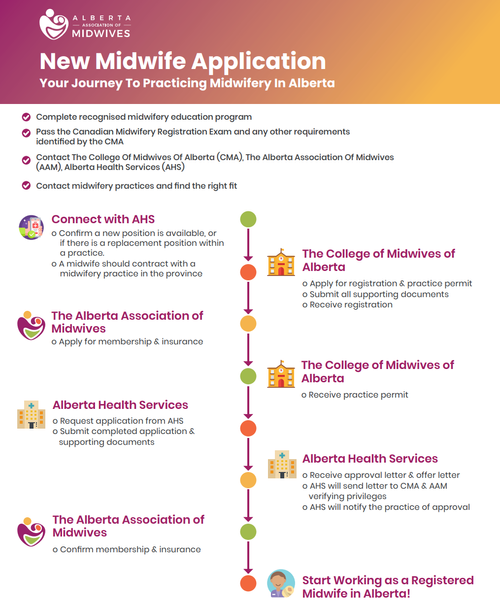 ALBERTA ASSOCIATION OF MIDWIVES

New Midwife Application
Your Journey To Practicing Midwifery In Alberta

Complete recognised midwifery education program

Pass the Canadian Midwifery Registration Exam and any other requirements identified by the CMA

Contact The College Of Midwives Of Alberta (CMA), The Alberta Association Of Midwives (AAM), Alberta Health Services (AHS)

Contact midwifery practices and find the right fit

Connect with AHS
o Confirm a new position is available, or if there is a replacement position within a practice.
o A midwife should contract with a midwifery practice in the province

The College of Midwives of Alberta
o Apply for registration & practice permit
o Submit all supporting documents
o Receive registration

The Alberta Association of Midwives
o Apply for membership & insurance

The College of Midwives of Alberta
o Receive practice permit

Alberta Health Services
o Request application from AHS
o Submit completed application & supporting documents

Alberta Health Services
o Receive approval letter & offer letter
o AHS will send letter to CMA & AAM verifying privileges
o AHS will notify the practice of approval

The Alberta Association of Midwives
o Confirm membership & insurance

Start Working as a Registered Midwife in Alberta!